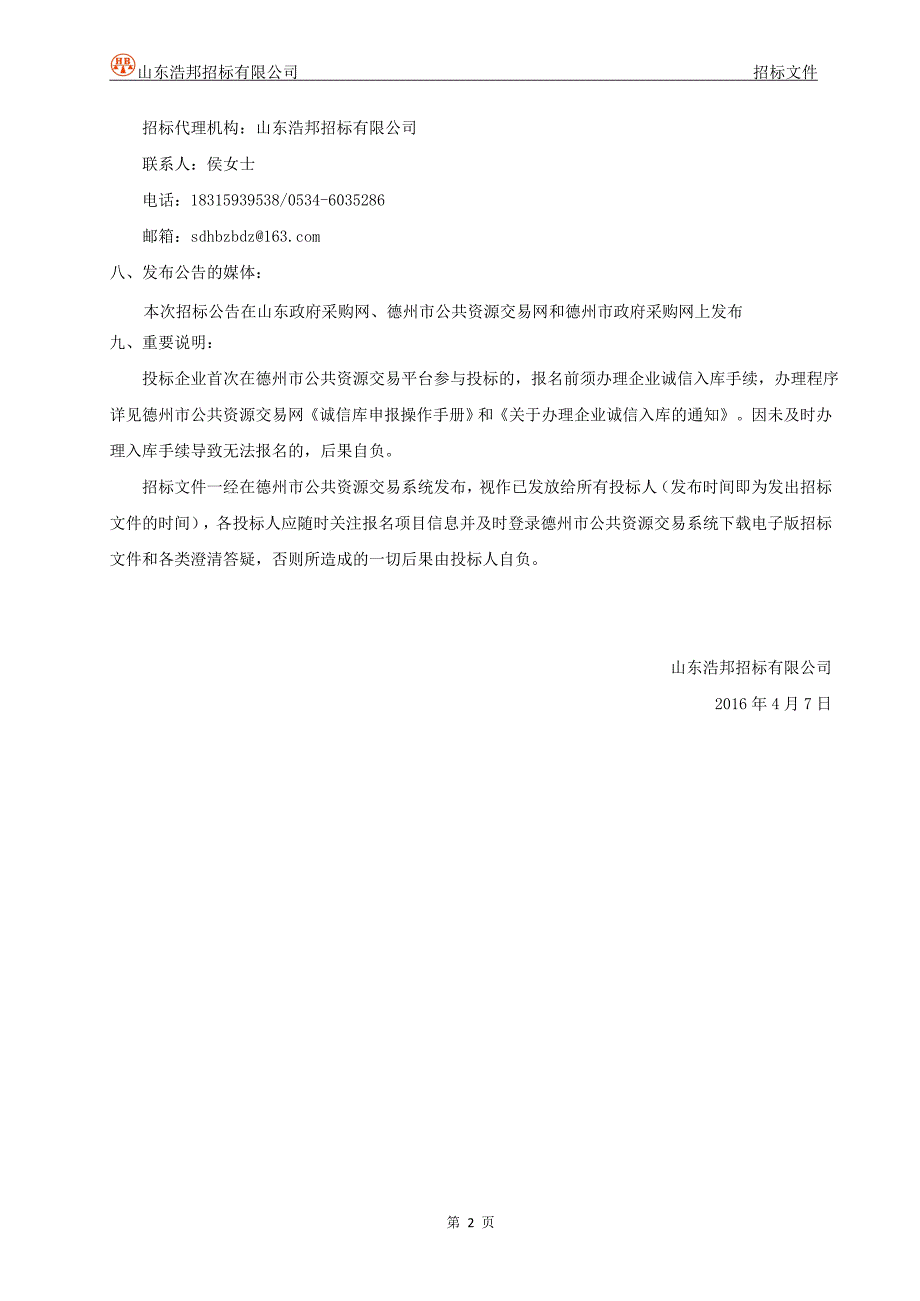 HB 山东浩邦招标有限公司 招标文件

招标代理机构：山东浩邦招标有限公司

联系人：侯女士

电话：18315939538/0534-6035286

邮箱：sdhbzbdz@163.com

八、发布公告的媒体：

本次招标公告在山东政府采购网、德州市公共资源交易网和德州市政府采购网上发布

九、重要说明：

投标企业首次在德州市公共资源交易平台参与投标的，报名前须办理企业诚信入库手续，办理程序详见德州市公共资源交易网《诚信库申报操作手册》和《关于办理企业诚信入库的通知》。因未及时办理入库手续导致无法报名的，后果自负。

招标文件一经在德州市公共资源交易系统发布，视作已发放给所有投标人（发布时间即为发出招标文件的时间），各投标人应随时关注报名项目信息并及时登录德州市公共资源交易系统下载电子版招标文件和各类澄清答疑，否则所造成的一切后果由投标人自负。

山东浩邦招标有限公司

2016 年 4 月 7 日

第 2 页